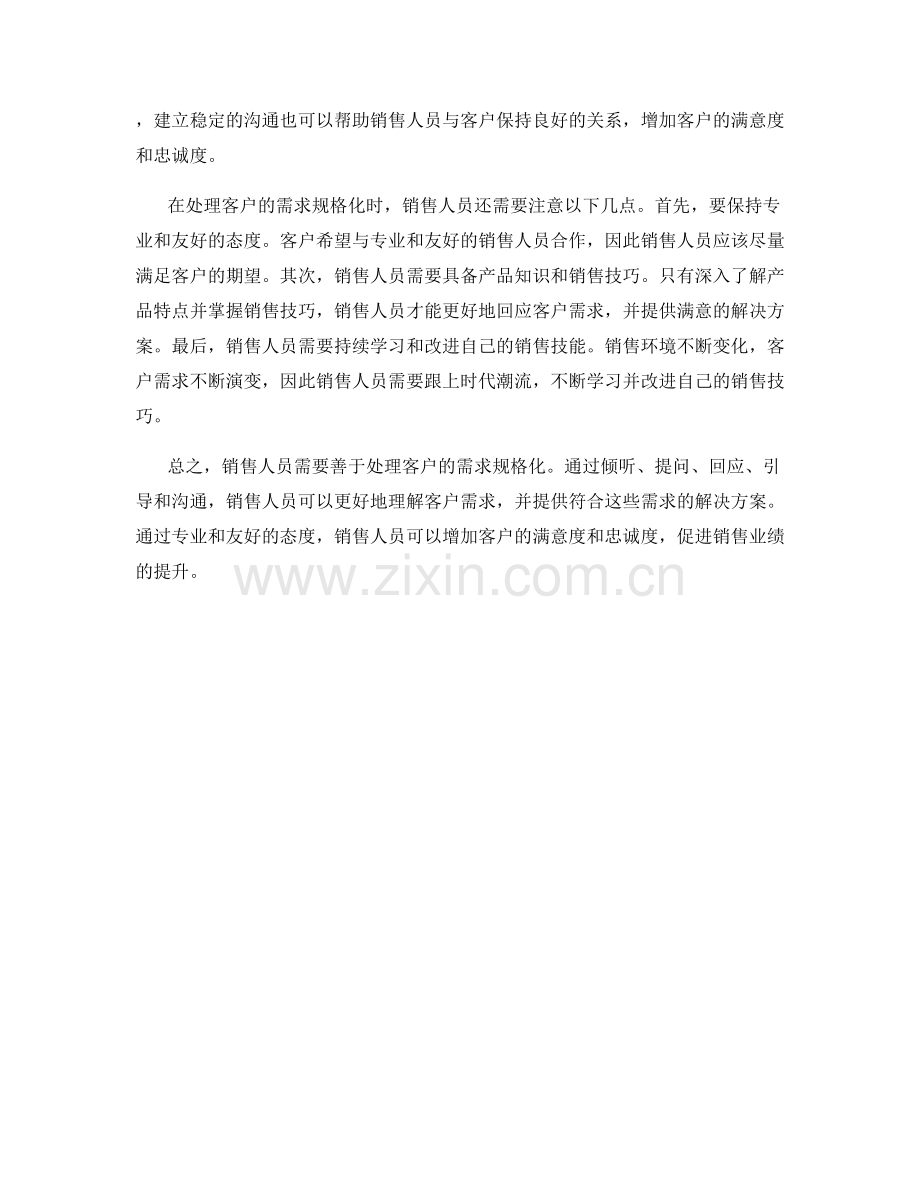 ，建立稳定的沟通也可以帮助销售人员与客户保持良好的关系，增加客户的满意度和忠诚度。

在处理客户的需求规格化时，销售人员还需要注意以下几点。首先，要保持专业和友好的态度。客户希望与专业和友好的销售人员合作，因此销售人员应该尽量满足客户的期望。其次，销售人员需要具备产品知识和销售技巧。只有深入了解产品特点并掌握销售技巧，销售人员才能更好地回应客户需求，并提供满意的解决方案。最后，销售人员需要持续学习和改进自己的销售技能。销售环境不断变化，客户需求不断演变，因此销售人员需要跟上时代潮流，不断学习并改进自己的销售技巧。

总之，销售人员需要善于处理客户的需求规格化。通过倾听、提问、回应、引导和沟通，销售人员可以更好地理解客户需求，并提供符合这些需求的解决方案。通过专业和友好的态度，销售人员可以增加客户的满意度和忠诚度，促进销售业绩的提升。

www.zixin.com.cn